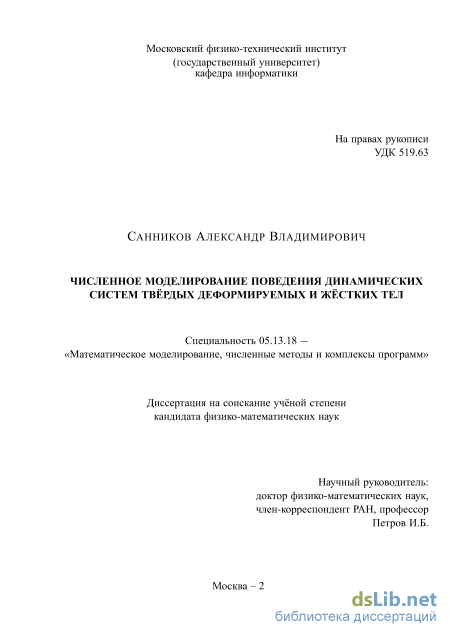 Московский физико-технический институт
(государственный университет)
кафедра информатики

На правах рукописи
УДК 519.63

Санников Александр Владимирович

ЧИСЛЕННОЕ МОДЕЛИРОВАНИЕ ПОВЕДЕНИЯ ДИНАМИЧЕСКИХ СИСТЕМ ТВЁРДЫХ ДЕФОРМИРУЕМЫХ И ЖЁСТКИХ ТЕЛ

Специальность 05.13.18 —
«Математическое моделирование, численные методы и комплексы программ»

Диссертация на соискание учёной степени
кандидата физико-математических наук

Научный руководитель:
доктор физико-математических наук,
член-корреспондент РАН, профессор
Петров И.Б.

Москва – 2

dsLib.net
библиотека диссертаций